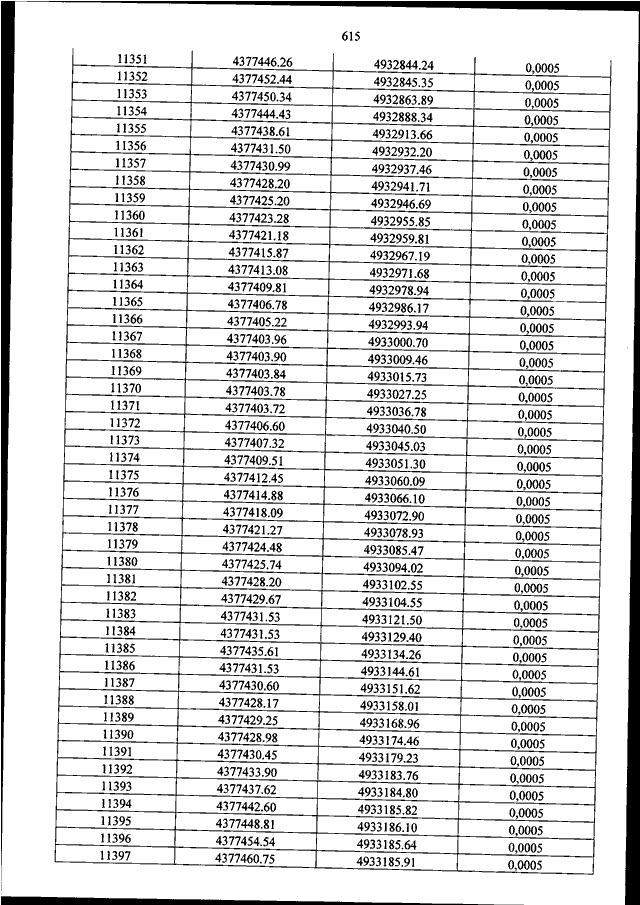 615

| | | | |
|---|---|---|---|
| 11351 | 4377446.26 | 4932844.24 | 0,0005 |
| 11352 | 4377452.44 | 4932845.35 | 0,0005 |
| 11353 | 4377450.34 | 4932863.89 | 0,0005 |
| 11354 | 4377444.43 | 4932888.34 | 0,0005 |
| 11355 | 4377438.61 | 4932913.66 | 0,0005 |
| 11356 | 4377431.50 | 4932932.20 | 0,0005 |
| 11357 | 4377430.99 | 4932937.46 | 0,0005 |
| 11358 | 4377428.20 | 4932941.71 | 0,0005 |
| 11359 | 4377425.20 | 4932946.69 | 0,0005 |
| 11360 | 4377423.28 | 4932955.85 | 0,0005 |
| 11361 | 4377421.18 | 4932959.81 | 0,0005 |
| 11362 | 4377415.87 | 4932967.19 | 0,0005 |
| 11363 | 4377413.08 | 4932971.68 | 0,0005 |
| 11364 | 4377409.81 | 4932978.94 | 0,0005 |
| 11365 | 4377406.78 | 4932986.17 | 0,0005 |
| 11366 | 4377405.22 | 4932993.94 | 0,0005 |
| 11367 | 4377403.96 | 4933000.70 | 0,0005 |
| 11368 | 4377403.90 | 4933009.46 | 0,0005 |
| 11369 | 4377403.84 | 4933015.73 | 0,0005 |
| 11370 | 4377403.78 | 4933027.25 | 0,0005 |
| 11371 | 4377403.72 | 4933036.78 | 0,0005 |
| 11372 | 4377406.60 | 4933040.50 | 0,0005 |
| 11373 | 4377407.32 | 4933045.03 | 0,0005 |
| 11374 | 4377409.51 | 4933051.30 | 0,0005 |
| 11375 | 4377412.45 | 4933060.09 | 0,0005 |
| 11376 | 4377414.88 | 4933066.10 | 0,0005 |
| 11377 | 4377418.09 | 4933072.90 | 0,0005 |
| 11378 | 4377421.27 | 4933078.93 | 0,0005 |
| 11379 | 4377424.48 | 4933085.47 | 0,0005 |
| 11380 | 4377425.74 | 4933094.02 | 0,0005 |
| 11381 | 4377428.20 | 4933102.55 | 0,0005 |
| 11382 | 4377429.67 | 4933104.55 | 0,0005 |
| 11383 | 4377431.53 | 4933121.50 | 0,0005 |
| 11384 | 4377431.53 | 4933129.40 | 0,0005 |
| 11385 | 4377435.61 | 4933134.26 | 0,0005 |
| 11386 | 4377431.53 | 4933144.61 | 0,0005 |
| 11387 | 4377430.60 | 4933151.62 | 0,0005 |
| 11388 | 4377428.17 | 4933158.01 | 0,0005 |
| 11389 | 4377429.25 | 4933168.96 | 0,0005 |
| 11390 | 4377428.98 | 4933174.46 | 0,0005 |
| 11391 | 4377430.45 | 4933179.23 | 0,0005 |
| 11392 | 4377433.90 | 4933183.76 | 0,0005 |
| 11393 | 4377437.62 | 4933184.80 | 0,0005 |
| 11394 | 4377442.60 | 4933185.82 | 0,0005 |
| 11395 | 4377448.81 | 4933186.10 | 0,0005 |
| 11396 | 4377454.54 | 4933185.64 | 0,0005 |
| 11397 | 4377460.75 | 4933185.91 | 0,0005 |